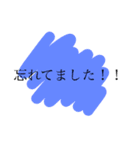 忘れてました！！